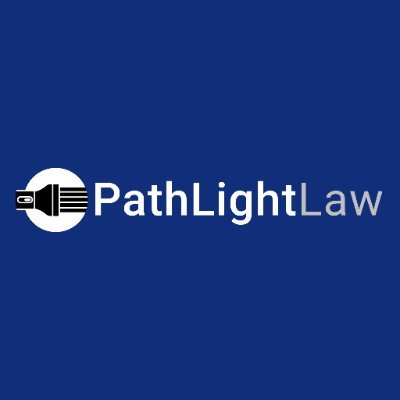 PathLightLaw